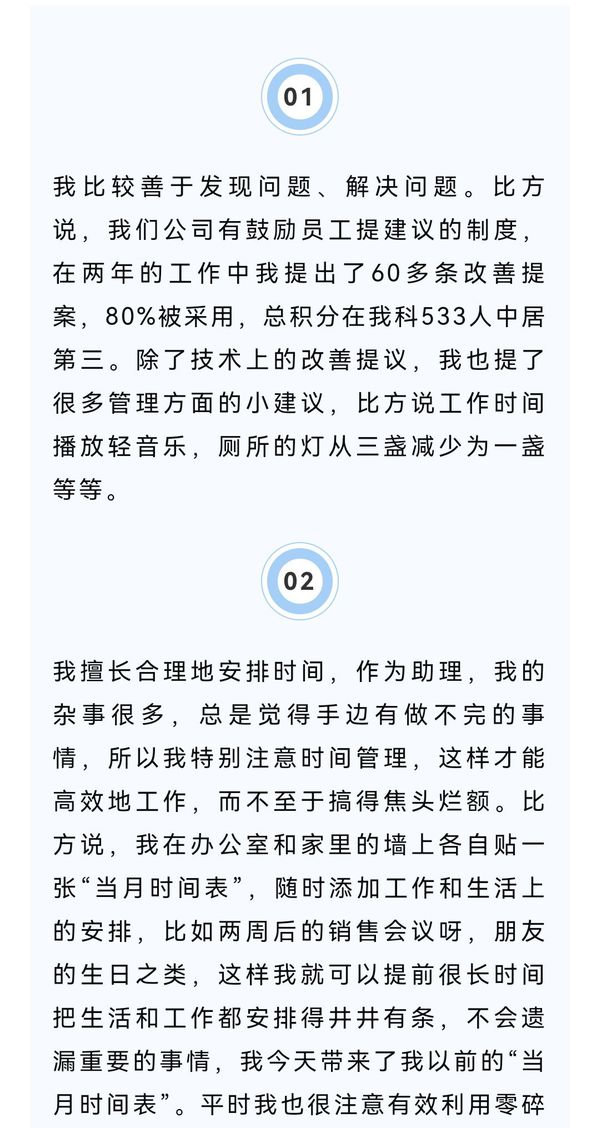 01

我比较善于发现问题、解决问题。比方说，我们公司有鼓励员工提建议的制度，在两年的工作中我提出了60多条改善提案，80%被采用，总积分在我科533人中居第三。除了技术上的改善提议，我也提了很多管理方面的小建议，比方说工作时间播放轻音乐，厕所的灯从三盏减少为一盏等等。

02

我擅长合理地安排时间，作为助理，我的杂事很多，总是觉得手边有做不完的事情，所以我特别注意时间管理，这样才能高效地工作，而不至于搞得焦头烂额。比方说，我在办公室和家里的墙上各自贴一张“当月时间表”，随时添加工作和生活上的安排，比如两周后的销售会议呀，朋友的生日之类，这样我就可以提前很长时间把生活和工作都安排得井井有条，不会遗漏重要的事情，我今天带来了我以前的“当月时间表”。平时我也很注意有效利用零碎